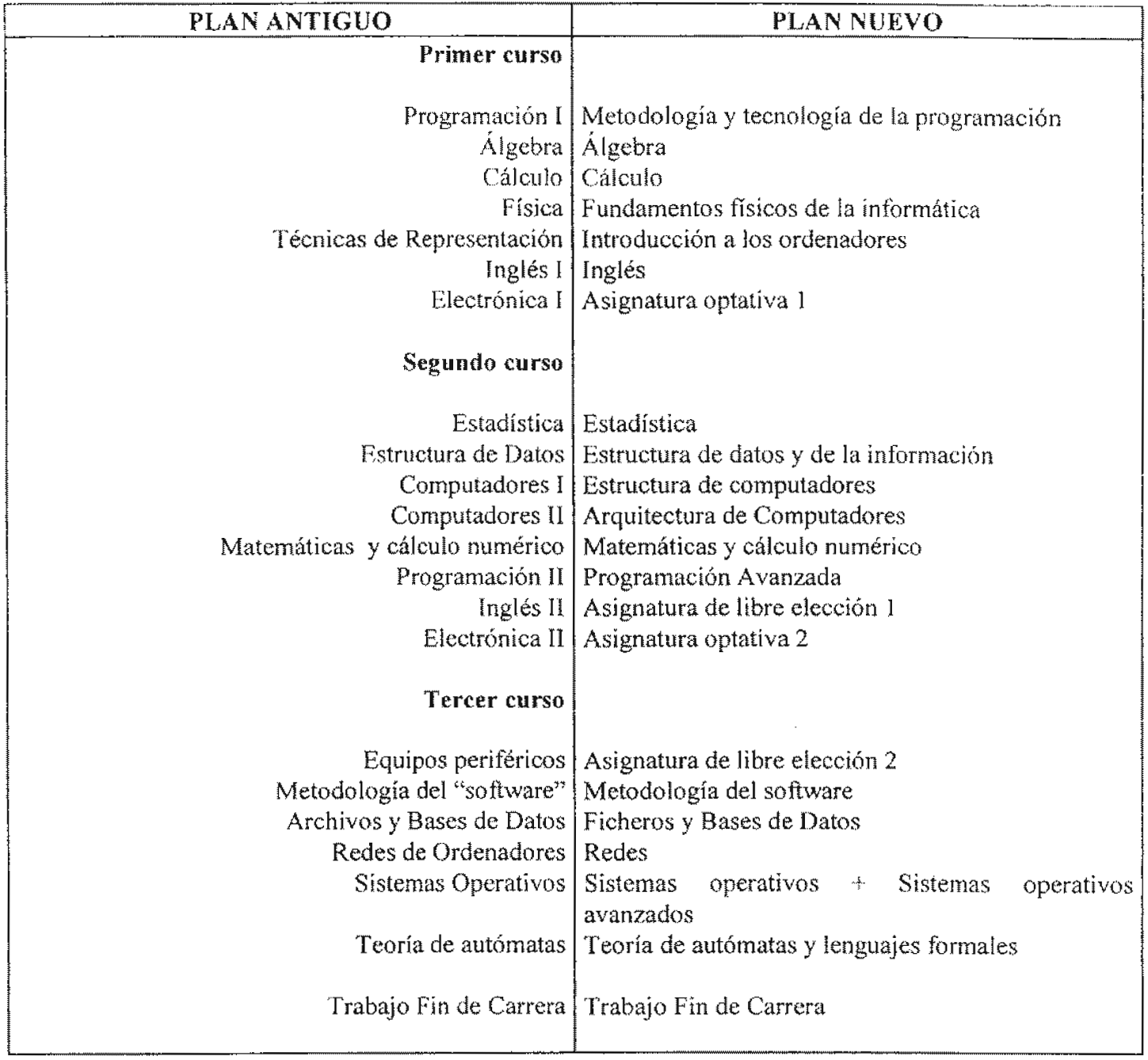 | PLAN ANTIGUO | PLAN NUEVO |
|---|---|
| **Primer curso** | |
| Programación I | Metodología y tecnología de la programación |
| Álgebra | Álgebra |
| Cálculo | Cálculo |
| Física | Fundamentos físicos de la informática |
| Técnicas de Representación | Introducción a los ordenadores |
| Inglés I | Inglés |
| Electrónica I | Asignatura optativa 1 |
| **Segundo curso** | |
| Estadística | Estadística |
| Estructura de Datos | Estructura de datos y de la información |
| Computadores I | Estructura de computadores |
| Computadores II | Arquitectura de Computadores |
| Matemáticas y cálculo numérico | Matemáticas y cálculo numérico |
| Programación II | Programación Avanzada |
| Inglés II | Asignatura de libre elección 1 |
| Electrónica II | Asignatura optativa 2 |
| **Tercer curso** | |
| Equipos periféricos | Asignatura de libre elección 2 |
| Metodología del "software" | Metodología del software |
| Archivos y Bases de Datos | Ficheros y Bases de Datos |
| Redes de Ordenadores | Redes |
| Sistemas Operativos | Sistemas operativos + Sistemas operativos avanzados |
| Teoría de autómatas | Teoría de autómatas y lenguajes formales |
| Trabajo Fin de Carrera | Trabajo Fin de Carrera |